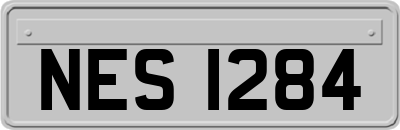 NES 1284